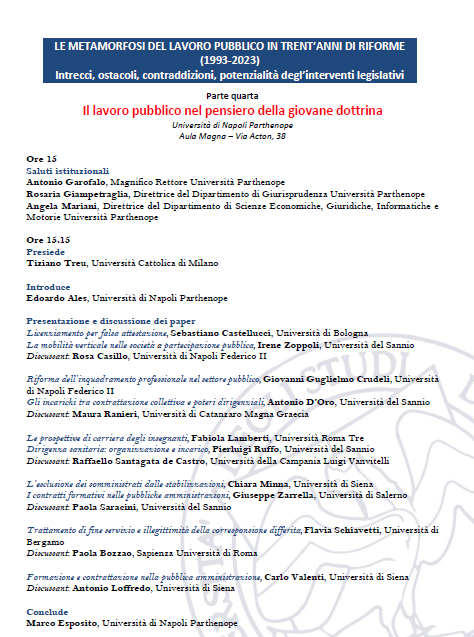 LE METAMORFOSI DEL LAVORO PUBBLICO IN TRENT'ANNI DI RIFORME (1993-2023)
Intrecci, ostacoli, contraddizioni, potenzialità degl'interventi legislativi

Parte quarta
Il lavoro pubblico nel pensiero della giovane dottrina
Università di Napoli Parthenope
Aula Magna – Via Acton, 38

Ore 15
Saluti istituzionali
Antonio Garofalo, Magnifico Rettore Università Parthenope
Rosaria Giampetraglia, Direttrice del Dipartimento di Giurisprudenza Università Parthenope
Angela Mariani, Direttrice del Dipartimento di Scienze Economiche, Giuridiche, Informatiche e Motorie Università Parthenope

Ore 15.15
Presiede
Tiziano Treu, Università Cattolica di Milano

Introduce
Edoardo Ales, Università di Napoli Parthenope

Presentazione e discussione dei paper
Licenziamento per falsa attestazione, Sebastiano Castellucci, Università di Bologna
La mobilità verticale nelle società a partecipazione pubblica, Irene Zoppoli, Università del Sannio
Discussant: Rosa Casillo, Università di Napoli Federico II

Riforma dell'inquadramento professionale nel settore pubblico, Giovanni Guglielmo Crudeli, Università di Napoli Federico II
Gli incarichi tra contrattazione collettiva e poteri dirigenziali, Antonio D'Oro, Università del Sannio
Discussant: Maura Ranieri, Università di Catanzaro Magna Graecia

Le prospettive di carriera degli insegnanti, Fabiola Lamberti, Università Roma Tre
Dirigenza sanitaria: organizzazione e incarico, Pierluigi Ruffo, Università del Sannio
Discussant: Raffaello Santagata de Castro, Università della Campania Luigi Vanvitelli

L'esclusione dei somministrati dalle stabilizzazioni, Chiara Minna, Università di Siena
I contratti formativi nelle pubbliche amministrazioni, Giuseppe Zarrella, Università di Salerno
Discussant: Paola Saracini, Università del Sannio

Trattamento di fine servizio e illegittimità della corresponsione differita, Flavia Schiavetti, Università di Bergamo
Discussant: Paola Bozzao, Sapienza Università di Roma

Formazione e contrattazione nella pubblica amministrazione, Carlo Valenti, Università di Siena
Discussant: Antonio Loffredo, Università di Siena

Conclude
Marco Esposito, Università di Napoli Parthenope